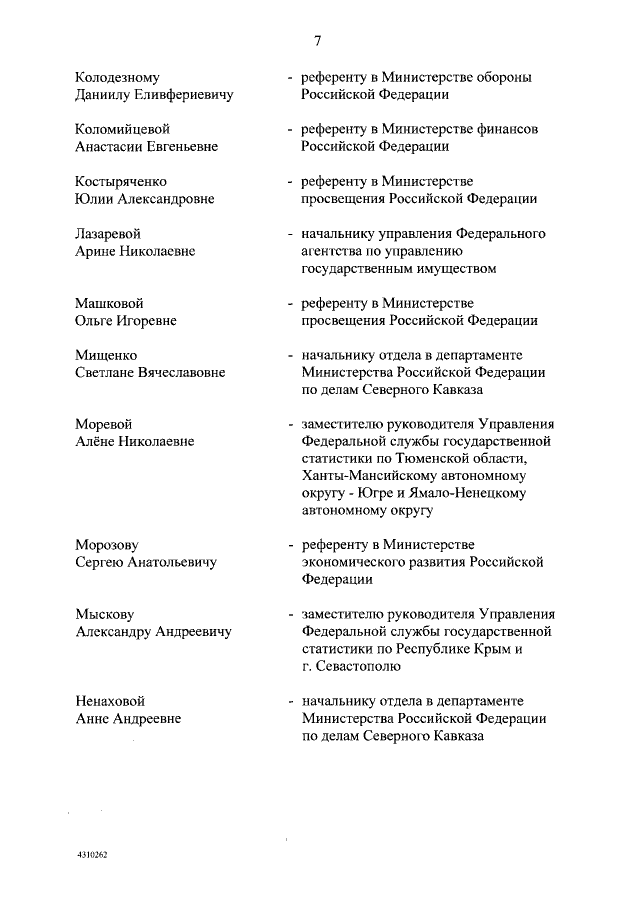 7

Колодезному Даниилу Еливфериевичу - референту в Министерстве обороны Российской Федерации

Коломийцевой Анастасии Евгеньевне - референту в Министерстве финансов Российской Федерации

Костыряченко Юлии Александровне - референту в Министерстве просвещения Российской Федерации

Лазаревой Арине Николаевне - начальнику управления Федерального агентства по управлению государственным имуществом

Машковой Ольге Игоревне - референту в Министерстве просвещения Российской Федерации

Мищенко Светлане Вячеславовне - начальнику отдела в департаменте Министерства Российской Федерации по делам Северного Кавказа

Моревой Алёне Николаевне - заместителю руководителя Управления Федеральной службы государственной статистики по Тюменской области, Ханты-Мансийскому автономному округу - Югре и Ямало-Ненецкому автономному округу

Морозову Сергею Анатольевичу - референту в Министерстве экономического развития Российской Федерации

Мыскову Александру Андреевичу - заместителю руководителя Управления Федеральной службы государственной статистики по Республике Крым и г. Севастополю

Ненаховой Анне Андреевне - начальнику отдела в департаменте Министерства Российской Федерации по делам Северного Кавказа

4310262